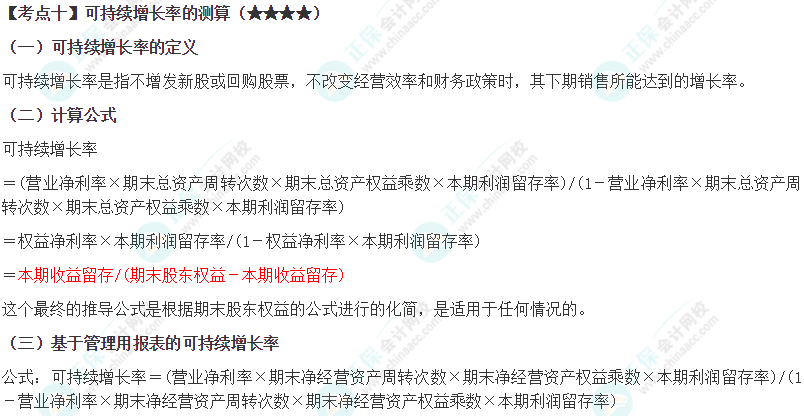 【考点十】可持续增长率的测算（★★★★）

（一）可持续增长率的定义

可持续增长率是指不增发新股或回购股票，不改变经营效率和财务政策时，其下期销售所能达到的增长率。

（二）计算公式

可持续增长率

=(营业净利率×期末总资产周转次数×期末总资产权益乘数×本期利润留存率)/(1-营业净利率×期末总资产周转次数×期末总资产权益乘数×本期利润留存率)

=权益净利率×本期利润留存率/(1-权益净利率×本期利润留存率)

=本期收益留存/(期末股东权益-本期收益留存)

这个最终的推导公式是根据期末股东权益的公式进行的化简，是适用于任何情况的。

（三）基于管理用报表的可持续增长率

公式：可持续增长率=(营业净利率×期末净经营资产周转次数×期末净经营资产权益乘数×本期利润留存率)/(1-营业净利率×期末净经营资产周转次数×期末净经营资产权益乘数×本期利润留存率)

正保会计网校 www.chinaacc.com